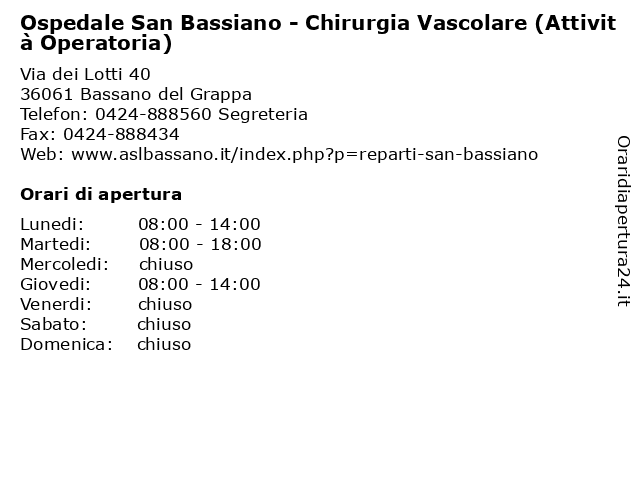 Ospedale San Bassiano - Chirurgia Vascolare (Attività Operatoria)

Via dei Lotti 40
36061 Bassano del Grappa
Telefon: 0424-888560 Segreteria
Fax: 0424-888434
Web: www.aslbassano.it/index.php?p=reparti-san-bassiano

Orari di apertura

| | |
|---|---|
| Lunedi: | 08:00 - 14:00 |
| Martedi: | 08:00 - 18:00 |
| Mercoledi: | chiuso |
| Giovedi: | 08:00 - 14:00 |
| Venerdi: | chiuso |
| Sabato: | chiuso |
| Domenica: | chiuso |

Oraridiapertura24.it